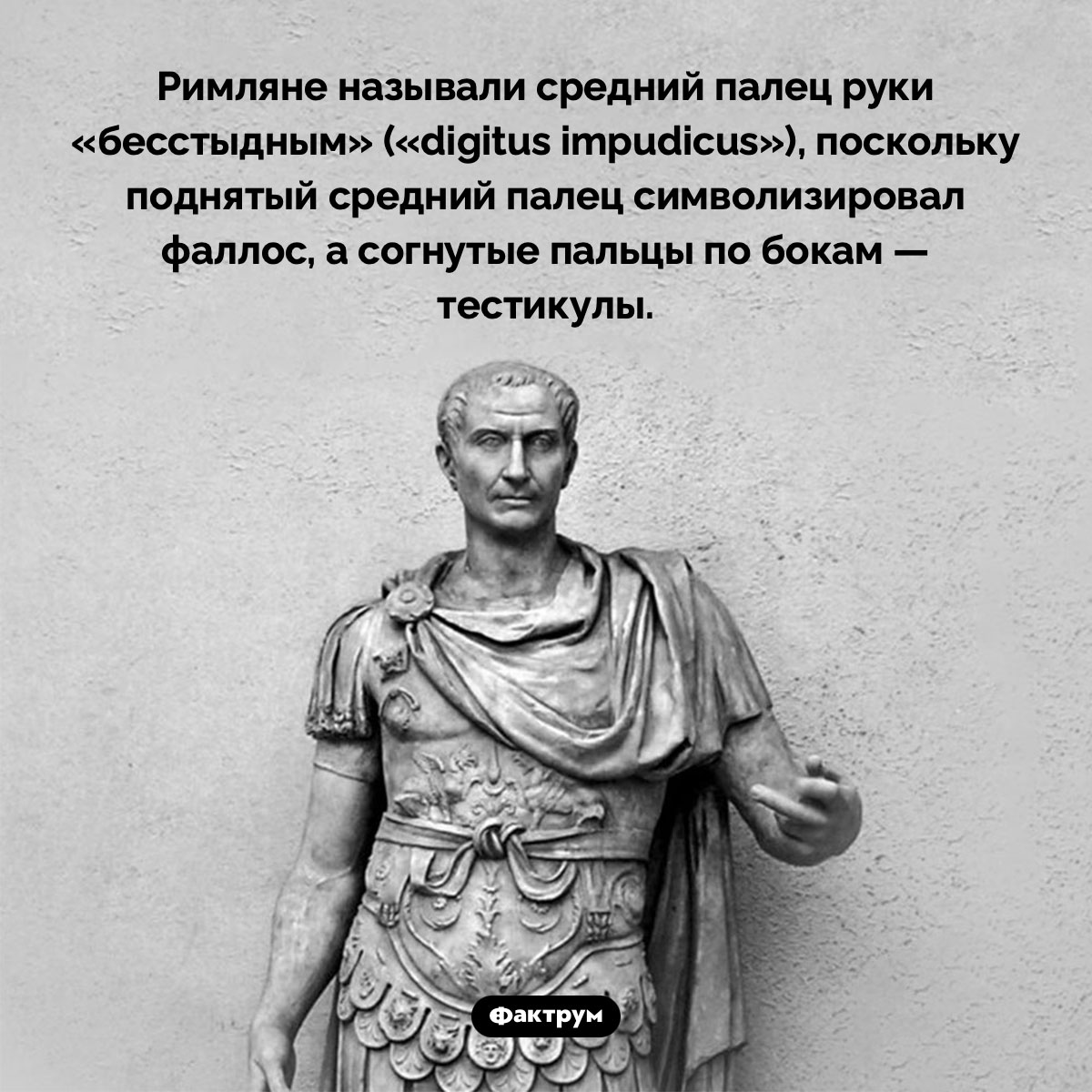 Римляне называли средний палец руки «бесстыдным» («digitus impudicus»), поскольку поднятый средний палец символизировал фаллос, а согнутые пальцы по бокам — тестикулы.

Фактрум